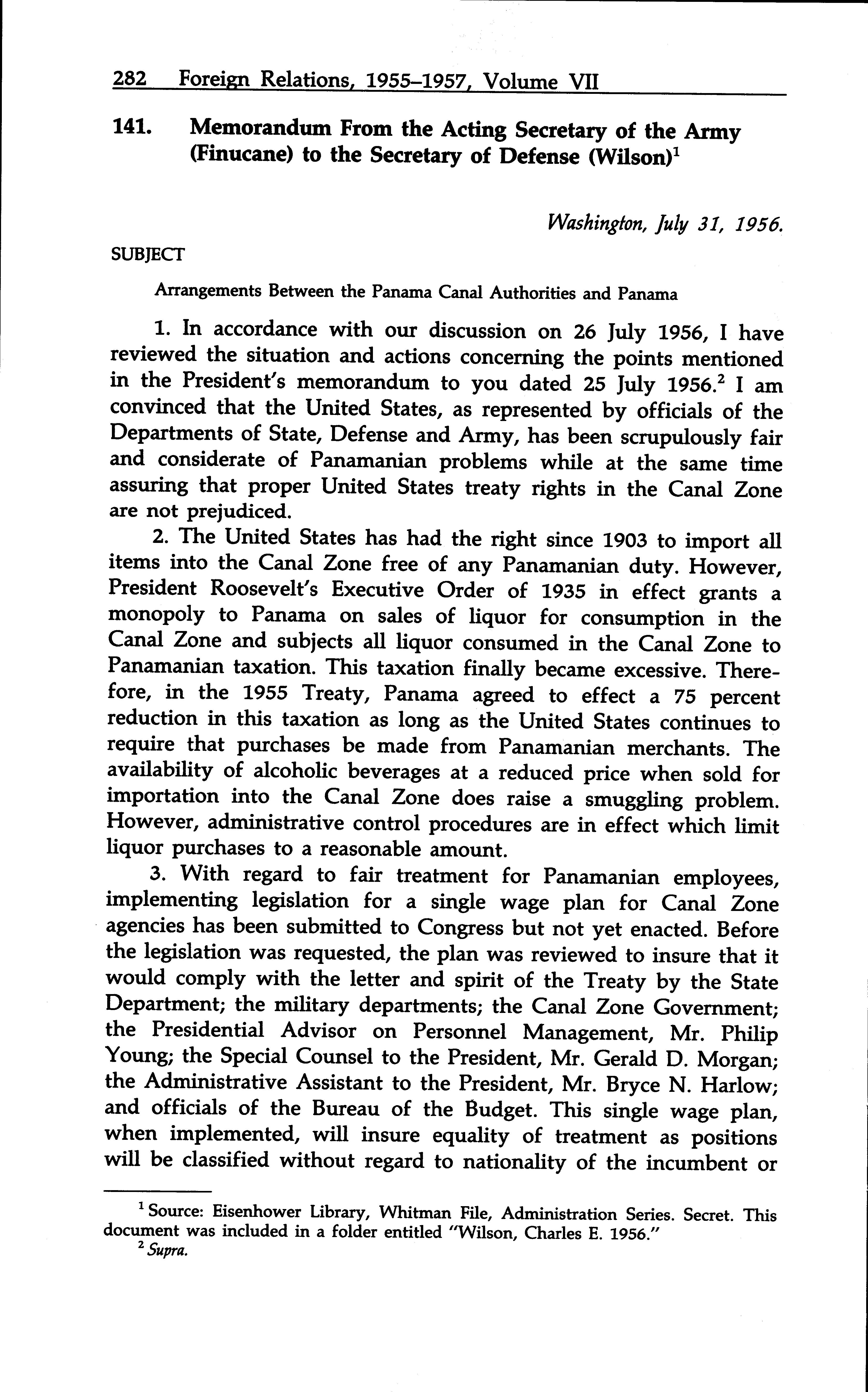 282 Foreign Relations, 1955–1957, Volume VII

141. Memorandum From the Acting Secretary of the Army (Finucane) to the Secretary of Defense (Wilson)$^1$

Washington, July 31, 1956.

SUBJECT

Arrangements Between the Panama Canal Authorities and Panama

1. In accordance with our discussion on 26 July 1956, I have reviewed the situation and actions concerning the points mentioned in the President's memorandum to you dated 25 July 1956.$^2$ I am convinced that the United States, as represented by officials of the Departments of State, Defense and Army, has been scrupulously fair and considerate of Panamanian problems while at the same time assuring that proper United States treaty rights in the Canal Zone are not prejudiced.

2. The United States has had the right since 1903 to import all items into the Canal Zone free of any Panamanian duty. However, President Roosevelt's Executive Order of 1935 in effect grants a monopoly to Panama on sales of liquor for consumption in the Canal Zone and subjects all liquor consumed in the Canal Zone to Panamanian taxation. This taxation finally became excessive. Therefore, in the 1955 Treaty, Panama agreed to effect a 75 percent reduction in this taxation as long as the United States continues to require that purchases be made from Panamanian merchants. The availability of alcoholic beverages at a reduced price when sold for importation into the Canal Zone does raise a smuggling problem. However, administrative control procedures are in effect which limit liquor purchases to a reasonable amount.

3. With regard to fair treatment for Panamanian employees, implementing legislation for a single wage plan for Canal Zone agencies has been submitted to Congress but not yet enacted. Before the legislation was requested, the plan was reviewed to insure that it would comply with the letter and spirit of the Treaty by the State Department; the military departments; the Canal Zone Government; the Presidential Advisor on Personnel Management, Mr. Philip Young; the Special Counsel to the President, Mr. Gerald D. Morgan; the Administrative Assistant to the President, Mr. Bryce N. Harlow; and officials of the Bureau of the Budget. This single wage plan, when implemented, will insure equality of treatment as positions will be classified without regard to nationality of the incumbent or

$^1$ Source: Eisenhower Library, Whitman File, Administration Series. Secret. This document was included in a folder entitled "Wilson, Charles E. 1956."
$^2$ Supra.